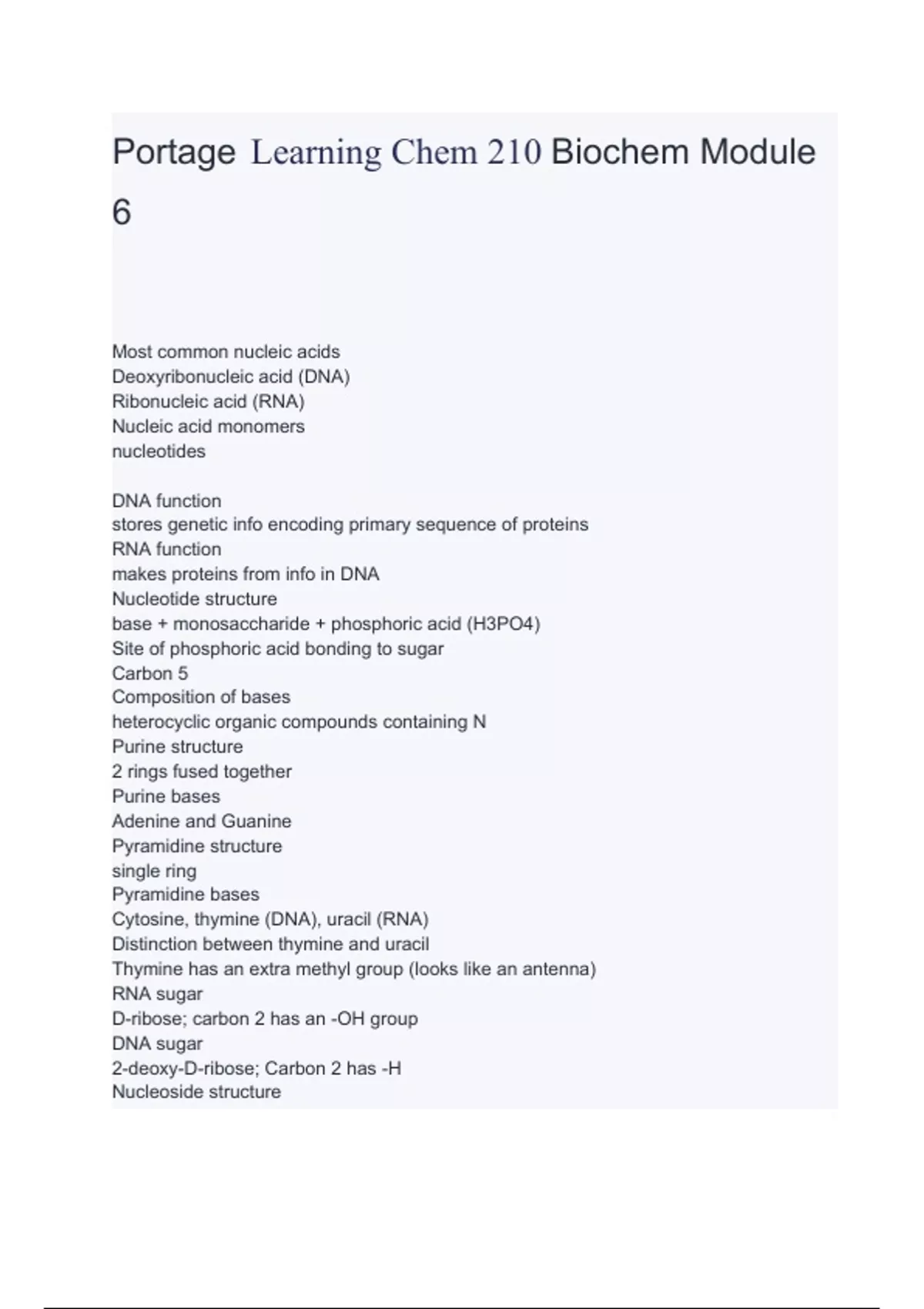 Portage Learning Chem 210 Biochem Module 6

Most common nucleic acids
Deoxyribonucleic acid (DNA)
Ribonucleic acid (RNA)
Nucleic acid monomers
nucleotides

DNA function
stores genetic info encoding primary sequence of proteins
RNA function
makes proteins from info in DNA
Nucleotide structure
base + monosaccharide + phosphoric acid (H3PO4)
Site of phosphoric acid bonding to sugar
Carbon 5
Composition of bases
heterocyclic organic compounds containing N
Purine structure
2 rings fused together
Purine bases
Adenine and Guanine
Pyramidine structure
single ring
Pyramidine bases
Cytosine, thymine (DNA), uracil (RNA)
Distinction between thymine and uracil
Thymine has an extra methyl group (looks like an antenna)
RNA sugar
D-ribose; carbon 2 has an -OH group
DNA sugar
2-deoxy-D-ribose; Carbon 2 has -H
Nucleoside structure